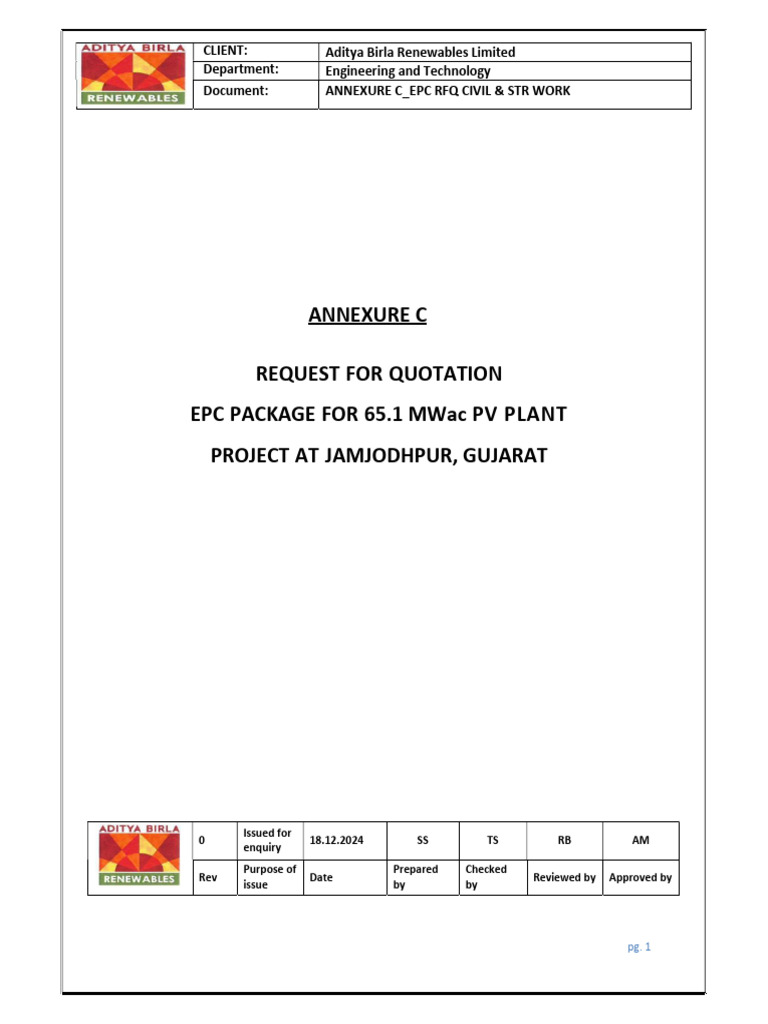 | ADITYA BIRLA RENEWABLES | CLIENT: | Aditya Birla Renewables Limited |
|---|---|---|
| | Department: | Engineering and Technology |
| | Document: | ANNEXURE C_EPC RFQ CIVIL & STR WORK |

ANNEXURE C

REQUEST FOR QUOTATION

EPC PACKAGE FOR 65.1 MWac PV PLANT

PROJECT AT JAMJODHPUR, GUJARAT

| ADITYA BIRLA RENEWABLES | 0 | Issued for enquiry | 18.12.2024 | SS | TS | RB | AM |
|---|---|---|---|---|---|---|---|
| | Rev | Purpose of issue | Date | Prepared by | Checked by | Reviewed by | Approved by |

pg. 1